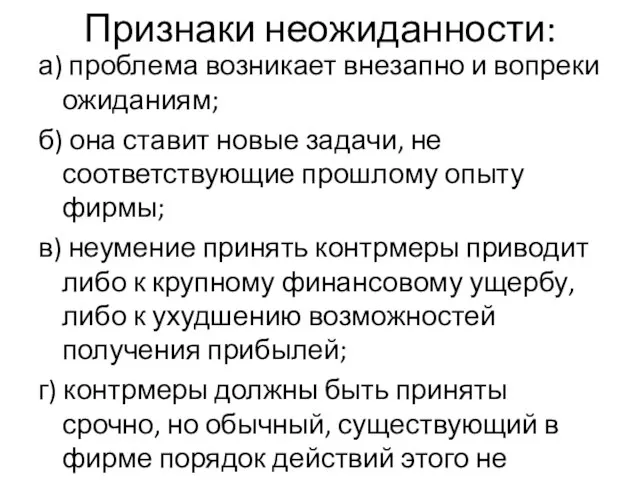 Признаки неожиданности:

а) проблема возникает внезапно и вопреки ожиданиям;

б) она ставит новые задачи, не соответствующие прошлому опыту фирмы;

в) неумение принять контрмеры приводит либо к крупному финансовому ущербу, либо к ухудшению возможностей получения прибылей;

г) контрмеры должны быть приняты срочно, но обычный, существующий в фирме порядок действий этого не